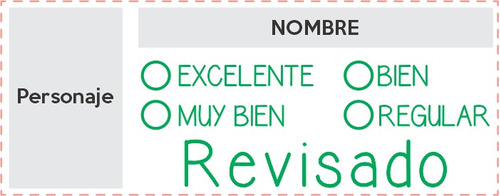 Personaje

NOMBRE

EXCELENTE
BIEN
MUY BIEN
REGULAR

Revisado